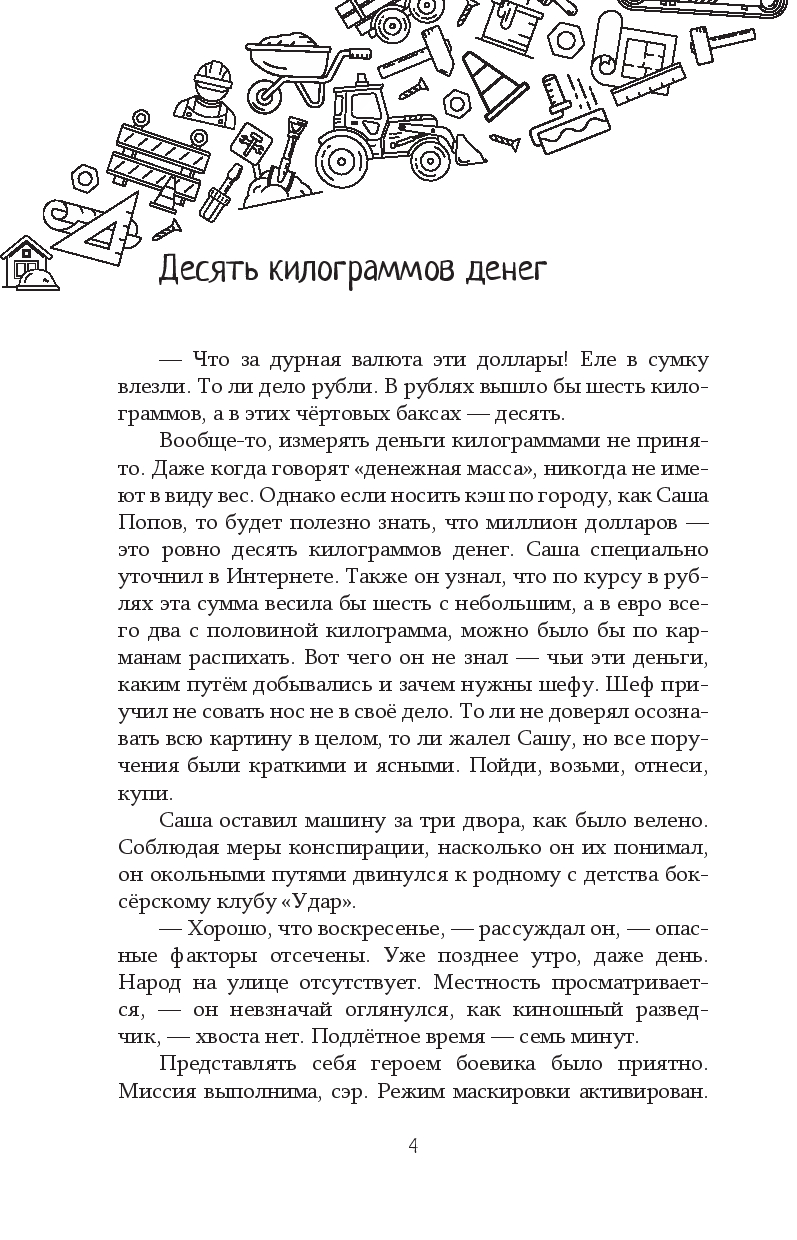 Десять килограммов денег

— Что за дурная валюта эти доллары! Еле в сумку влезли. То ли дело рубли. В рублях вышло бы шесть килограммов, а в этих чёртовых баксах — десять.

Вообще-то, измерять деньги килограммами не принято. Даже когда говорят «денежная масса», никогда не имеют в виду вес. Однако если носить кэш по городу, как Саша Попов, то будет полезно знать, что миллион долларов — это ровно десять килограммов денег. Саша специально уточнил в Интернете. Также он узнал, что по курсу в рублях эта сумма весила бы шесть с небольшим, а в евро всего два с половиной килограмма, можно было бы по карманам распихать. Вот чего он не знал — чьи эти деньги, каким путём добывались и зачем нужны шефу. Шеф приучил не совать нос не в своё дело. То ли не доверял осознавать всю картину в целом, то ли жалел Сашу, но все поручения были краткими и ясными. Пойди, возьми, отнеси, купи.

Саша оставил машину за три двора, как было велено. Соблюдая меры конспирации, насколько он их понимал, он окольными путями двинулся к родному с детства боксёрскому клубу «Удар».

— Хорошо, что воскресенье, — рассуждал он, — опасные факторы отсечены. Уже позднее утро, даже день. Народ на улице отсутствует. Местность просматривается, — он невзначай оглянулся, как киношный разведчик, — хвоста нет. Подлётное время — семь минут.

Представлять себя героем боевика было приятно. Миссия выполнима, сэр. Режим маскировки активирован.

4